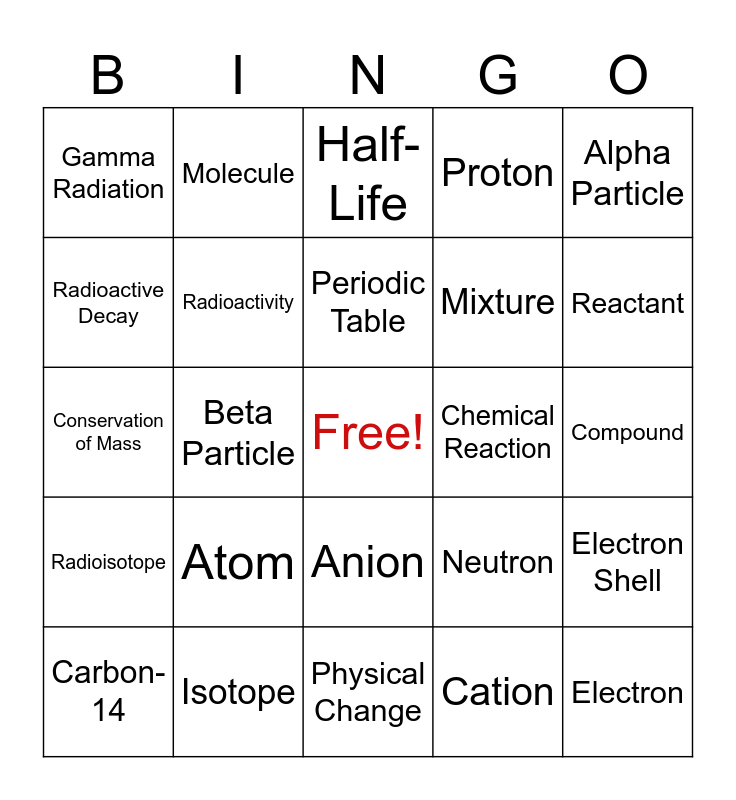 | B | I | N | G | O |
|---|---|---|---|---|
| Gamma Radiation | Molecule | Half-Life | Proton | Alpha Particle |
| Radioactive Decay | Radioactivity | Periodic Table | Mixture | Reactant |
| Conservation of Mass | Beta Particle | Free! | Chemical Reaction | Compound |
| Radioisotope | Atom | Anion | Neutron | Electron Shell |
| Carbon-14 | Isotope | Physical Change | Cation | Electron |